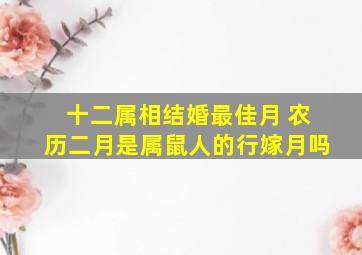 十二属相结婚最佳月 农历二月是属鼠人的行嫁月吗